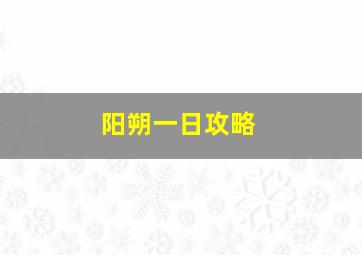 阳朔一日攻略